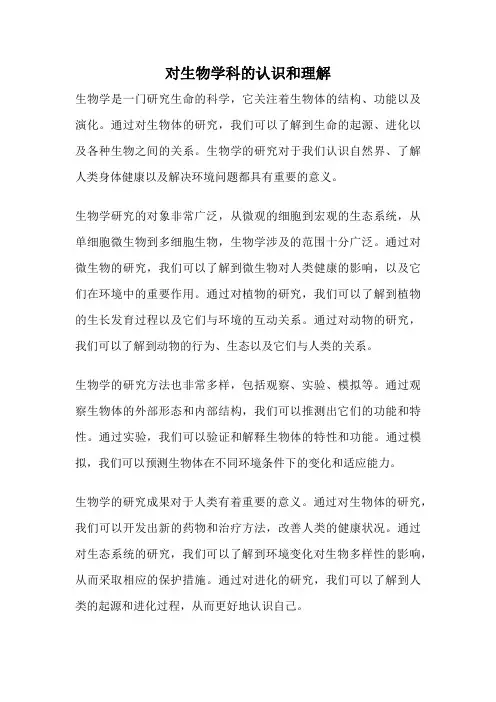 对生物学科的认识和理解

生物学是一门研究生命的科学，它关注着生物体的结构、功能以及演化。通过对生物体的研究，我们可以了解到生命的起源、进化以及各种生物之间的关系。生物学的研究对于我们认识自然界、了解人类身体健康以及解决环境问题都具有重要的意义。

生物学研究的对象非常广泛，从微观的细胞到宏观的生态系统，从单细胞微生物到多细胞生物，生物学涉及的范围十分广泛。通过对微生物的研究，我们可以了解到微生物对人类健康的影响，以及它们在环境中的重要作用。通过对植物的研究，我们可以了解到植物的生长发育过程以及它们与环境的互动关系。通过对动物的研究，我们可以了解到动物的行为、生态以及它们与人类的关系。

生物学的研究方法也非常多样，包括观察、实验、模拟等。通过观察生物体的外部形态和内部结构，我们可以推测出它们的功能和特性。通过实验，我们可以验证和解释生物体的特性和功能。通过模拟，我们可以预测生物体在不同环境条件下的变化和适应能力。

生物学的研究成果对于人类有着重要的意义。通过对生物体的研究，我们可以开发出新的药物和治疗方法，改善人类的健康状况。通过对生态系统的研究，我们可以了解到环境变化对生物多样性的影响，从而采取相应的保护措施。通过对进化的研究，我们可以了解到人类的起源和进化过程，从而更好地认识自己。